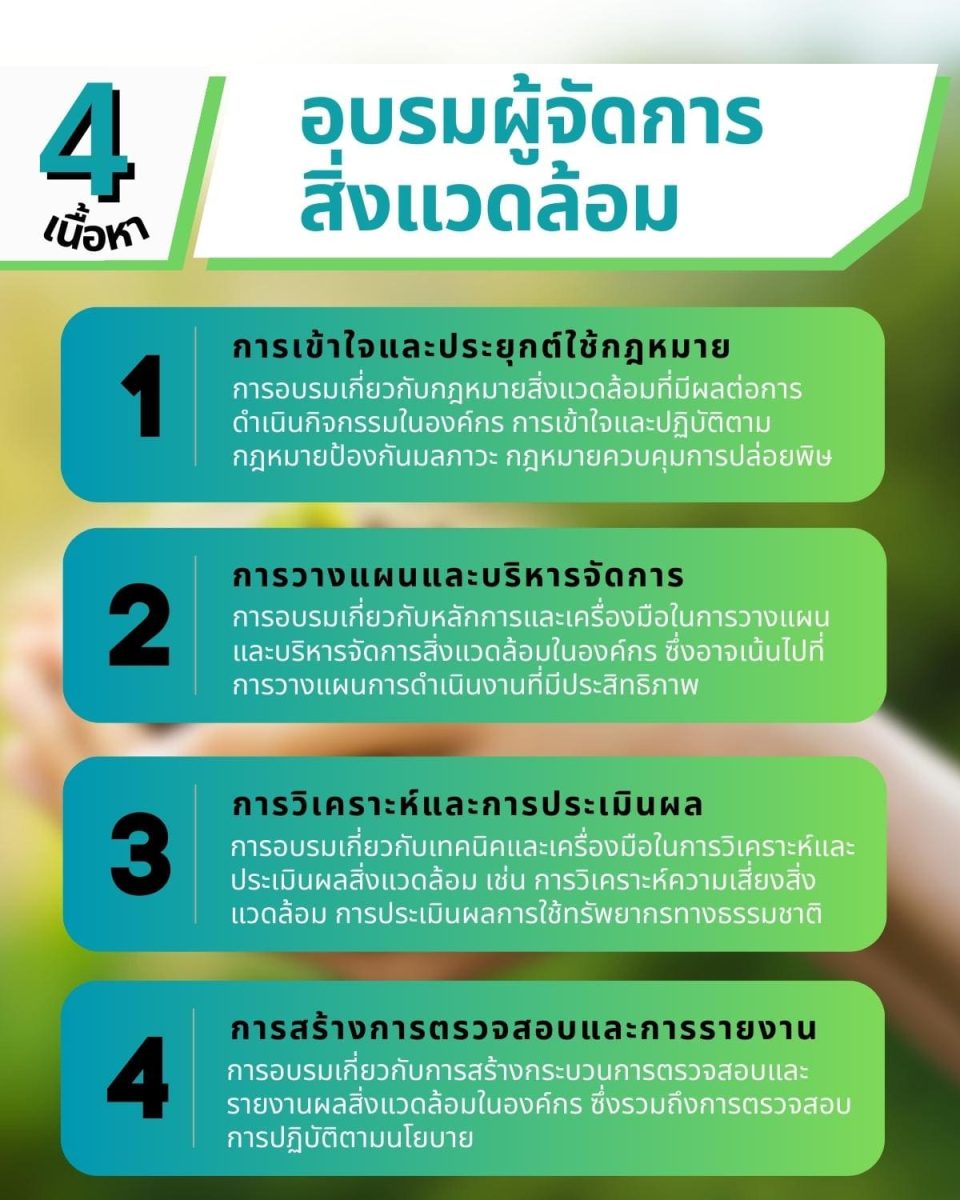 4 เนื้อหา

อบรมผู้จัดการสิ่งแวดล้อม

1

การเข้าใจและประยุกต์ใช้กฎหมาย

การอบรมเกี่ยวกับกฎหมายสิ่งแวดล้อมที่มีผลต่อการดำเนินกิจกรรมในองค์กร การเข้าใจและปฏิบัติตามกฎหมายป้องกันมลภาวะ กฎหมายควบคุมการปล่อยพิษ

2

การวางแผนและบริหารจัดการ

การอบรมเกี่ยวกับหลักการและเครื่องมือในการวางแผนและบริหารจัดการสิ่งแวดล้อมในองค์กร ซึ่งอาจเน้นไปที่การวางแผนการดำเนินงานที่มีประสิทธิภาพ

3

การวิเคราะห์และการประเมินผล

การอบรมเกี่ยวกับเทคนิคและเครื่องมือในการวิเคราะห์และประเมินผลสิ่งแวดล้อม เช่น การวิเคราะห์ความเสี่ยงสิ่งแวดล้อม การประเมินผลการใช้ทรัพยากรทางธรรมชาติ

4

การสร้างการตรวจสอบและการรายงาน

การอบรมเกี่ยวกับการสร้างกระบวนการตรวจสอบและรายงานผลสิ่งแวดล้อมในองค์กร ซึ่งรวมถึงการตรวจสอบการปฏิบัติตามนโยบาย